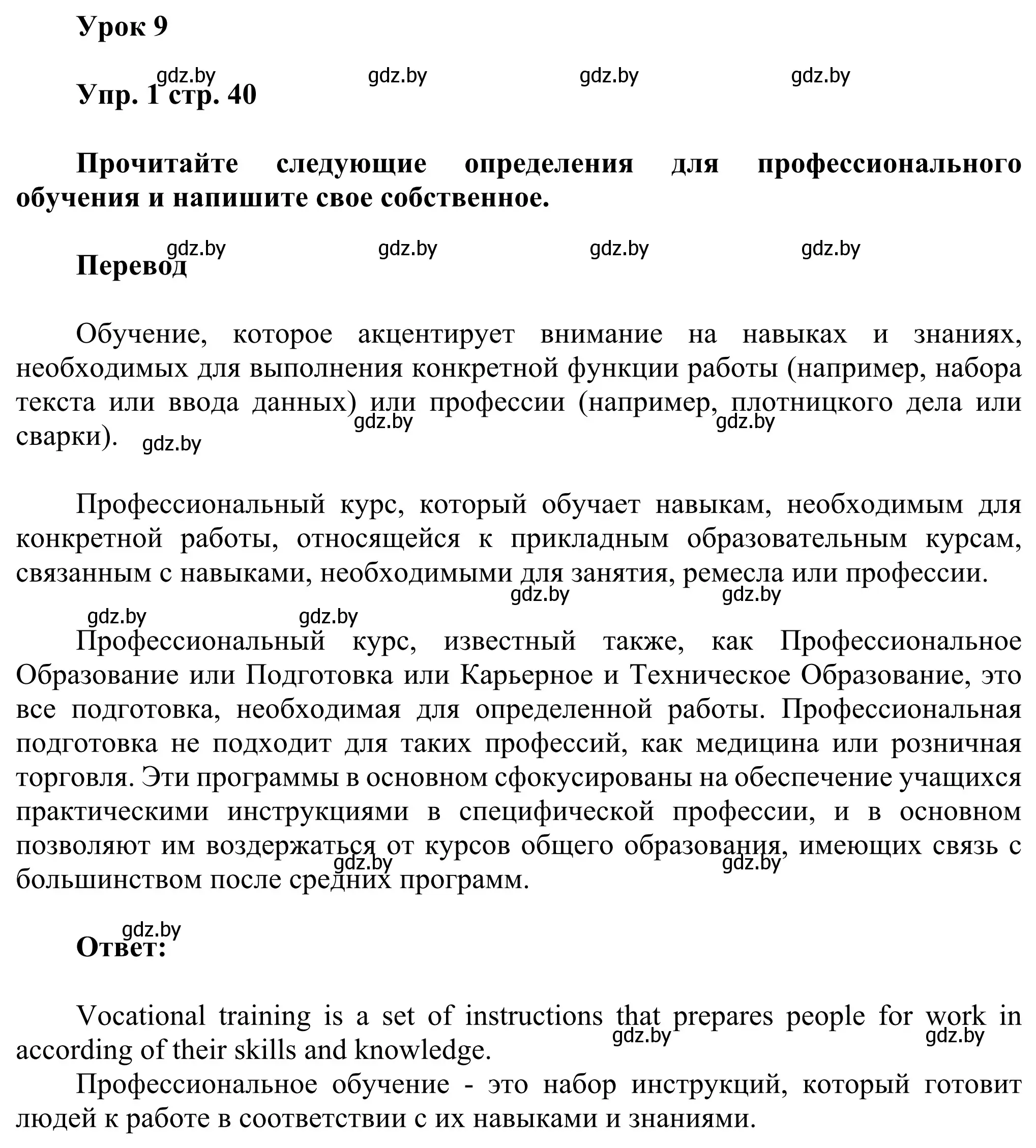 Урок 9

gdz.by gdz.by gdz.by gdz.by

Упр. 1 стр. 40

Прочитайте следующие определения для профессионального обучения и напишите свое собственное.

gdz.by gdz.by gdz.by gdz.by

Перевод

Обучение, которое акцентирует внимание на навыках и знаниях, необходимых для выполнения конкретной функции работы (например, набора текста или ввода данных) или профессии (например, плотницкого дела или сварки).

gdz.by gdz.by gdz.by

Профессиональный курс, который обучает навыкам, необходимым для конкретной работы, относящейся к прикладным образовательным курсам, связанным с навыками, необходимыми для занятия, ремесла или профессии.

gdz.by gdz.by gdz.by gdz.by

Профессиональный курс, известный также, как Профессиональное Образование или Подготовка или Карьерное и Техническое Образование, это все подготовка, необходимая для определенной работы. Профессиональная подготовка не подходит для таких профессий, как медицина или розничная торговля. Эти программы в основном сфокусированы на обеспечение учащихся практическими инструкциями в специфической профессии, и в основном позволяют им воздержаться от курсов общего образования, имеющих связь с большинством после средних программ.

gdz.by gdz.by

gdz.by

Ответ:

Vocational training is a set of instructions that prepares people for work in according of their skills and knowledge.

gdz.by gdz.by

Профессиональное обучение - это набор инструкций, который готовит людей к работе в соответствии с их навыками и знаниями.